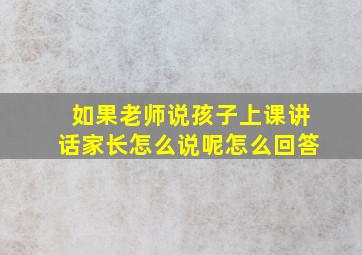 如果老师说孩子上课讲话家长怎么说呢怎么回答